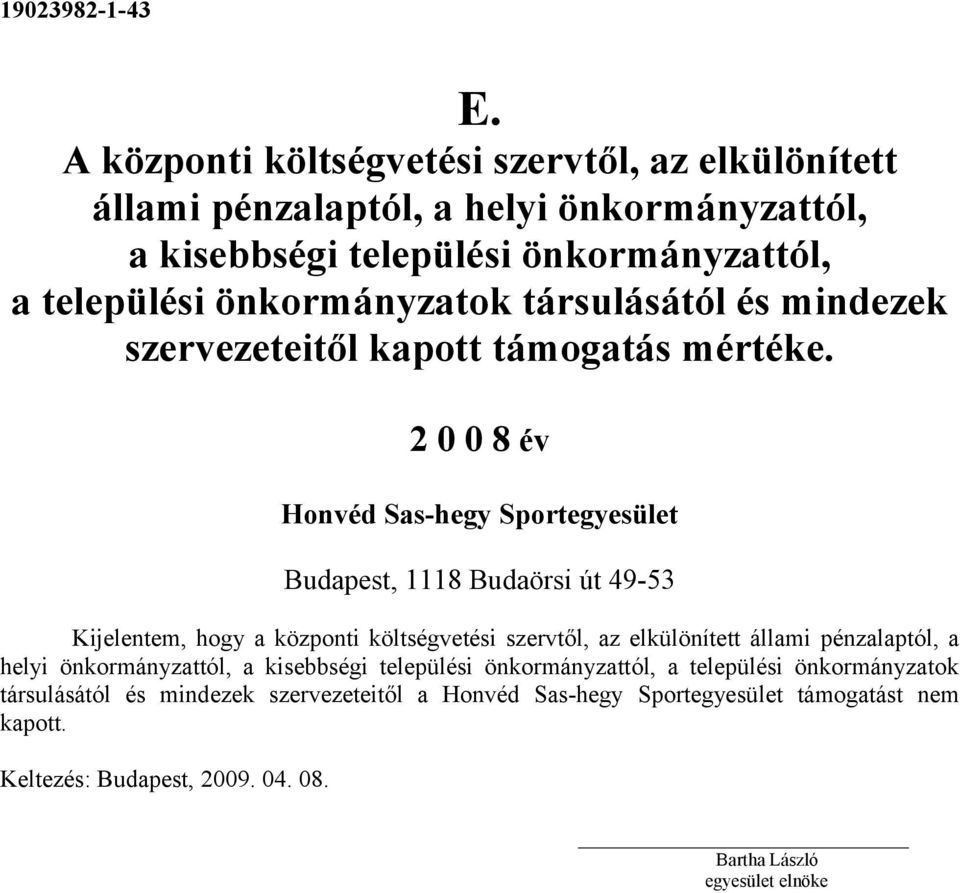 19023982-1-43

E.

A központi költségvetési szervtől, az elkülönített állami pénzalaptól, a helyi önkormányzattól, a kisebbségi települési önkormányzattól, a települési önkormányzatok társulásától és mindezek szervezeteitől kapott támogatás mértéke.

2 0 0 8 év

Honvéd Sas-hegy Sportegyesület

Budapest, 1118 Budaörsi út 49-53

Kijelentem, hogy a központi költségvetési szervtől, az elkülönített állami pénzalaptól, a helyi önkormányzattól, a kisebbségi települési önkormányzattól, a települési önkormányzatok társulásától és mindezek szervezeteitől a Honvéd Sas-hegy Sportegyesület támogatást nem kapott.

Keltezés: Budapest, 2009. 04. 08.

Bartha László
egyesület elnöke